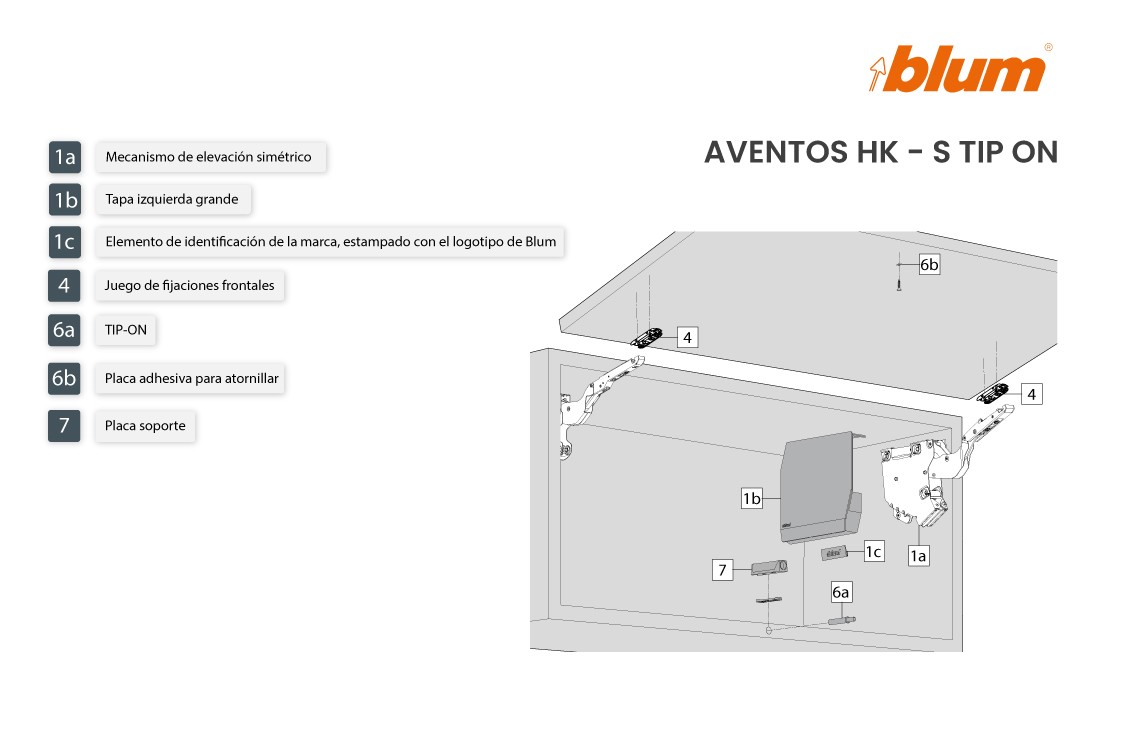 blum®

AVENTOS HK - S TIP ON

1a Mecanismo de elevación simétrico

1b Tapa izquierda grande

1c Elemento de identificación de la marca, estampado con el logotipo de Blum

4 Juego de fijaciones frontales

6a TIP-ON

6b Placa adhesiva para atornillar

7 Placa soporte

6b
4
4
1b
1c
1a
7
6a